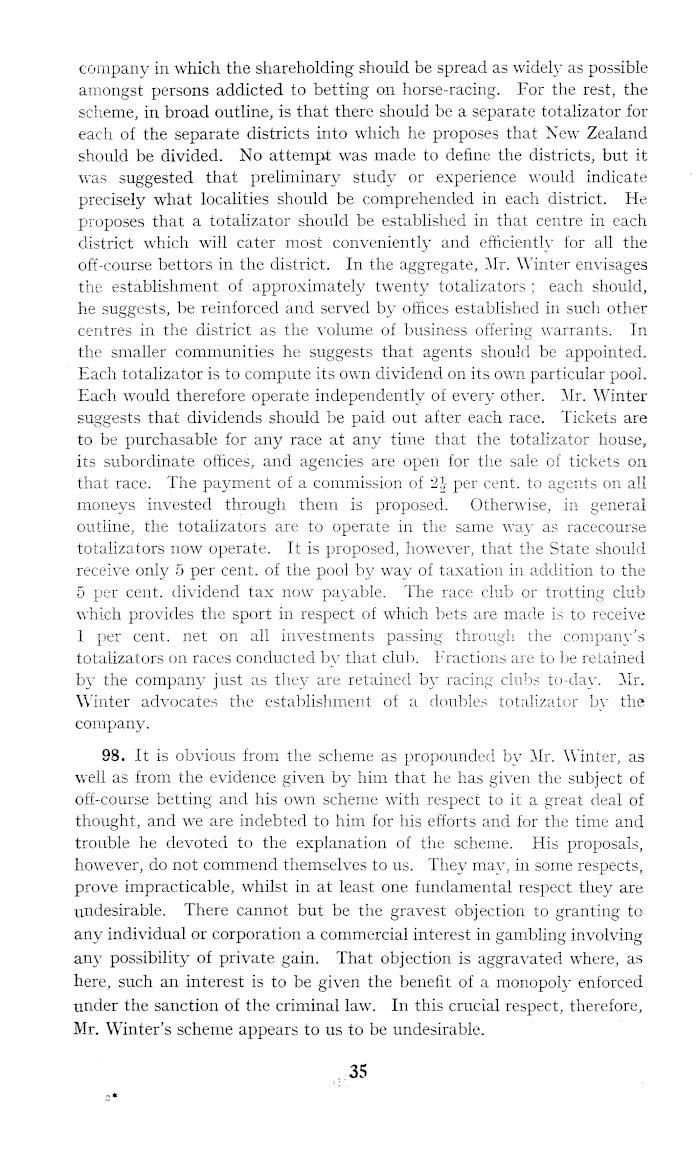 company in which the shareholding should be spread as widely as possible amongst persons addicted to betting on horse-racing. For the rest, the scheme, in broad outline, is that there should be a separate totalizator for each of the separate districts into which he proposes that New Zealand should be divided. No attempt was made to define the districts, but it was suggested that preliminary study or experience would indicate precisely what localities should be comprehended in each district. He proposes that a totalizator should be established in that centre in each district which will cater most conveniently and efficiently for all the off-course bettors in the district. In the aggregate, Mr. Winter envisages the establishment of approximately twenty totalizators; each should, he suggests, be reinforced and served by offices established in such other centres in the district as the volume of business offering warrants. In the smaller communities he suggests that agents should be appointed. Each totalizator is to compute its own dividend on its own particular pool. Each would therefore operate independently of every other. Mr. Winter suggests that dividends should be paid out after each race. Tickets are to be purchasable for any race at any time that the totalizator house, its subordinate offices, and agencies are open for the sale of tickets on that race. The payment of a commission of $2\frac{1}{2}$ per cent. to agents on all moneys invested through them is proposed. Otherwise, in general outline, the totalizators are to operate in the same way as racecourse totalizators now operate. It is proposed, however, that the State should receive only 5 per cent. of the pool by way of taxation in addition to the 5 per cent. dividend tax now payable. The race club or trotting club which provides the sport in respect of which bets are made is to receive 1 per cent. net on all investments passing through the company's totalizators on races conducted by that club. Fractions are to be retained by the company just as they are retained by racing clubs to-day. Mr. Winter advocates the establishment of a doubles totalizator by the company.

98. It is obvious from the scheme as propounded by Mr. Winter, as well as from the evidence given by him that he has given the subject of off-course betting and his own scheme with respect to it a great deal of thought, and we are indebted to him for his efforts and for the time and trouble he devoted to the explanation of the scheme. His proposals, however, do not commend themselves to us. They may, in some respects, prove impracticable, whilst in at least one fundamental respect they are undesirable. There cannot but be the gravest objection to granting to any individual or corporation a commercial interest in gambling involving any possibility of private gain. That objection is aggravated where, as here, such an interest is to be given the benefit of a monopoly enforced under the sanction of the criminal law. In this crucial respect, therefore, Mr. Winter's scheme appears to us to be undesirable.

35

2*